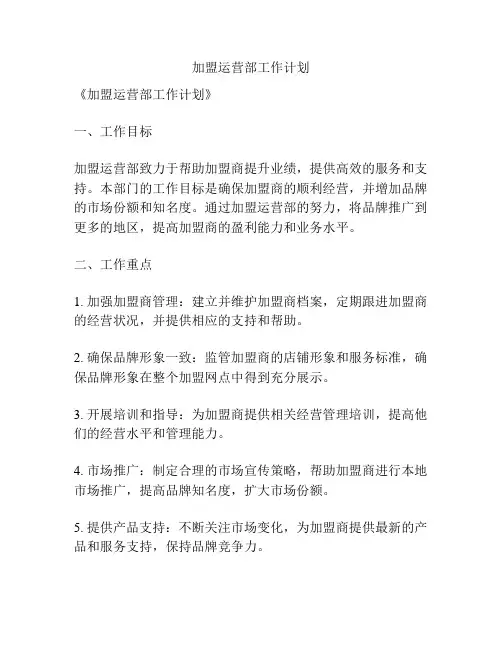 加盟运营部工作计划

《加盟运营部工作计划》

一、工作目标

加盟运营部致力于帮助加盟商提升业绩，提供高效的服务和支持。本部门的工作目标是确保加盟商的顺利经营，并增加品牌的市场份额和知名度。通过加盟运营部的努力，将品牌推广到更多的地区，提高加盟商的盈利能力和业务水平。

二、工作重点

1. 加强加盟商管理：建立并维护加盟商档案，定期跟进加盟商的经营状况，并提供相应的支持和帮助。

2. 确保品牌形象一致：监管加盟商的店铺形象和服务标准，确保品牌形象在整个加盟网点中得到充分展示。

3. 开展培训和指导：为加盟商提供相关经营管理培训，提高他们的经营水平和管理能力。

4. 市场推广：制定合理的市场宣传策略，帮助加盟商进行本地市场推广，提高品牌知名度，扩大市场份额。

5. 提供产品支持：不断关注市场变化，为加盟商提供最新的产品和服务支持，保持品牌竞争力。